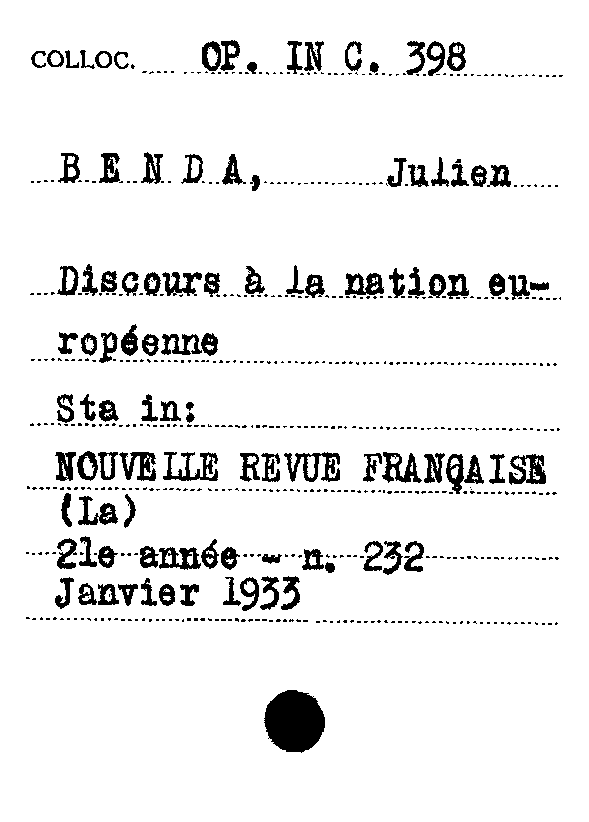 COLLOC. OP. IN C. 398

B E N D A, Julien

Discours à la nation européenne

Sta in:

NOUVELLE REVUE FRANÇAISE (La)
21e année - n. 232
Janvier 1933